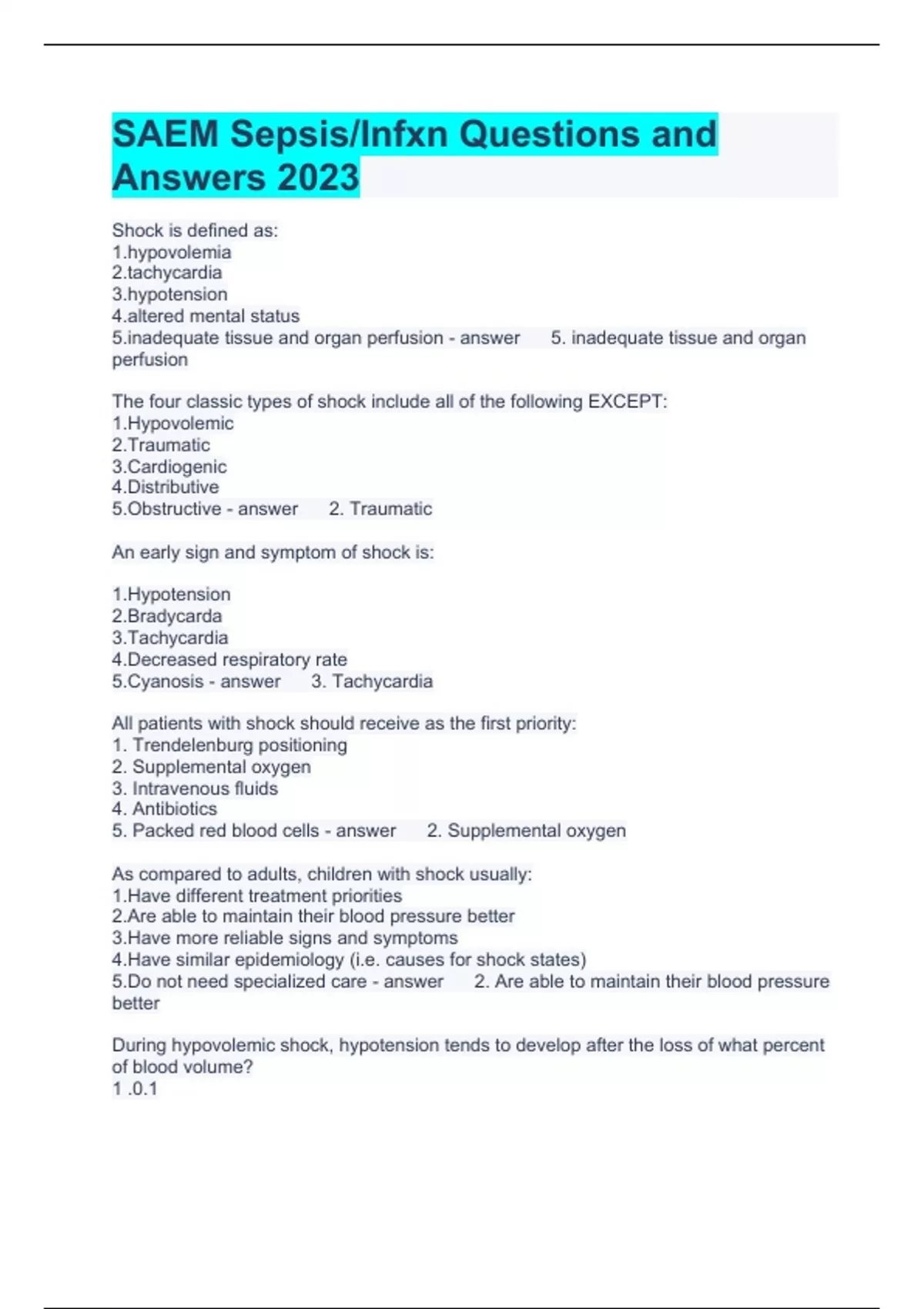 SAEM Sepsis/Infxn Questions and Answers 2023

Shock is defined as:
1.hypovolemia
2.tachycardia
3.hypotension
4.altered mental status
5.inadequate tissue and organ perfusion - answer 5. inadequate tissue and organ perfusion

The four classic types of shock include all of the following EXCEPT:
1.Hypovolemic
2.Traumatic
3.Cardiogenic
4.Distributive
5.Obstructive - answer 2. Traumatic

An early sign and symptom of shock is:

1.Hypotension
2.Bradycarda
3.Tachycardia
4.Decreased respiratory rate
5.Cyanosis - answer 3. Tachycardia

All patients with shock should receive as the first priority:
1. Trendelenburg positioning
2. Supplemental oxygen
3. Intravenous fluids
4. Antibiotics
5. Packed red blood cells - answer 2. Supplemental oxygen

As compared to adults, children with shock usually:
1.Have different treatment priorities
2.Are able to maintain their blood pressure better
3.Have more reliable signs and symptoms
4.Have similar epidemiology (i.e. causes for shock states)
5.Do not need specialized care - answer 2. Are able to maintain their blood pressure better

During hypovolemic shock, hypotension tends to develop after the loss of what percent of blood volume?
1 .0.1